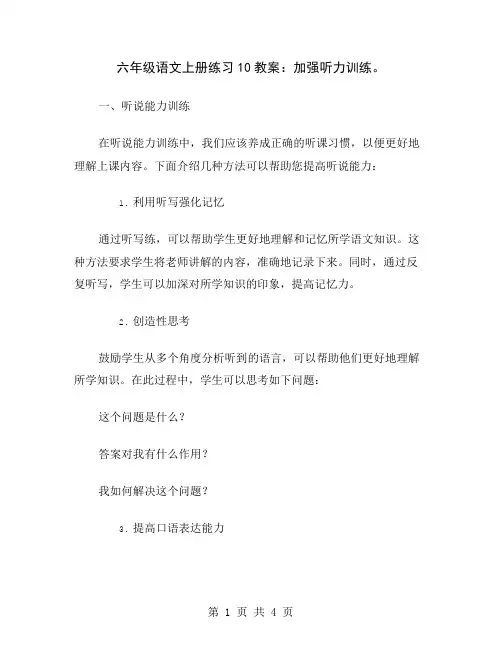 六年级语文上册练习10教案：加强听力训练。

一、听说能力训练

在听说能力训练中，我们应该养成正确的听课习惯，以便更好地理解上课内容。下面介绍几种方法可以帮助您提高听说能力：

1. 利用听写强化记忆

通过听写练，可以帮助学生更好地理解和记忆所学语文知识。这种方法要求学生将老师讲解的内容，准确地记录下来。同时，通过反复听写，学生可以加深对所学知识的印象，提高记忆力。

2. 创造性思考

鼓励学生从多个角度分析听到的语言，可以帮助他们更好地理解所学知识。在此过程中，学生可以思考如下问题：

这个问题是什么？

答案对我有什么作用？

我如何解决这个问题？

3. 提高口语表达能力

第 1 页 共 4 页